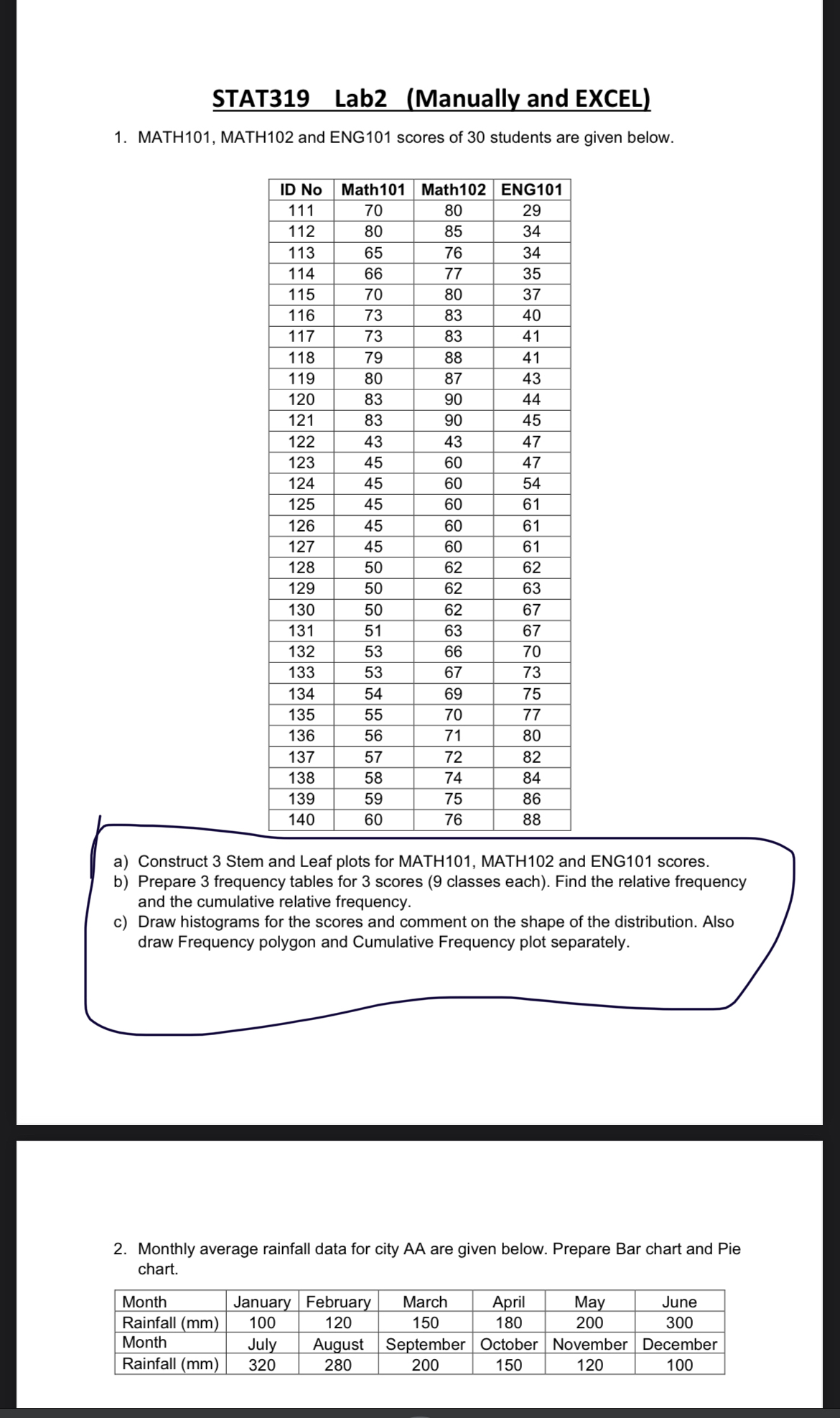 STAT319 Lab2 (Manually and EXCEL)

1. MATH101, MATH102 and ENG101 scores of 30 students are given below.

| ID No | Math101 | Math102 | ENG101 |
|---|---|---|---|
| 111 | 70 | 80 | 29 |
| 112 | 80 | 85 | 34 |
| 113 | 65 | 76 | 34 |
| 114 | 66 | 77 | 35 |
| 115 | 70 | 80 | 37 |
| 116 | 73 | 83 | 40 |
| 117 | 73 | 83 | 41 |
| 118 | 79 | 88 | 41 |
| 119 | 80 | 87 | 43 |
| 120 | 83 | 90 | 44 |
| 121 | 83 | 90 | 45 |
| 122 | 43 | 43 | 47 |
| 123 | 45 | 60 | 47 |
| 124 | 45 | 60 | 54 |
| 125 | 45 | 60 | 61 |
| 126 | 45 | 60 | 61 |
| 127 | 45 | 60 | 61 |
| 128 | 50 | 62 | 62 |
| 129 | 50 | 62 | 63 |
| 130 | 50 | 62 | 67 |
| 131 | 51 | 63 | 67 |
| 132 | 53 | 66 | 70 |
| 133 | 53 | 67 | 73 |
| 134 | 54 | 69 | 75 |
| 135 | 55 | 70 | 77 |
| 136 | 56 | 71 | 80 |
| 137 | 57 | 72 | 82 |
| 138 | 58 | 74 | 84 |
| 139 | 59 | 75 | 86 |
| 140 | 60 | 76 | 88 |

a) Construct 3 Stem and Leaf plots for MATH101, MATH102 and ENG101 scores.
b) Prepare 3 frequency tables for 3 scores (9 classes each). Find the relative frequency and the cumulative relative frequency.
c) Draw histograms for the scores and comment on the shape of the distribution. Also draw Frequency polygon and Cumulative Frequency plot separately.

2. Monthly average rainfall data for city AA are given below. Prepare Bar chart and Pie chart.

| Month | January | February | March | April | May | June |
|---|---|---|---|---|---|---|
| Rainfall (mm) | 100 | 120 | 150 | 180 | 200 | 300 |
| Month | July | August | September | October | November | December |
| Rainfall (mm) | 320 | 280 | 200 | 150 | 120 | 100 |